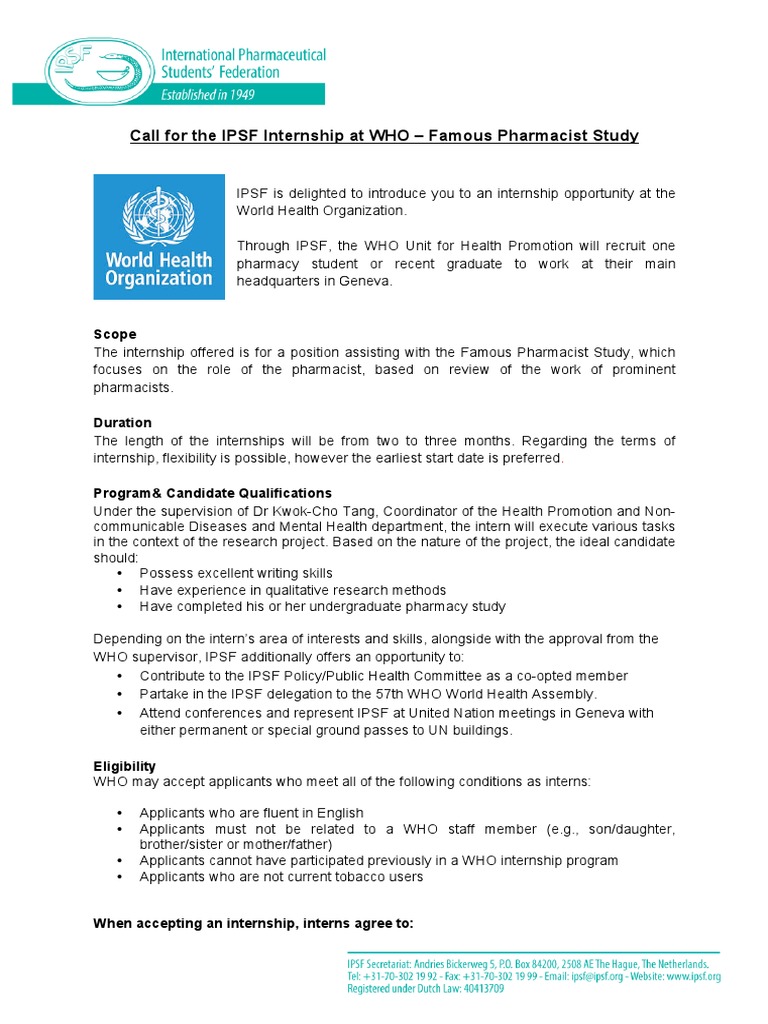 IPSF
International Pharmaceutical Students' Federation
Established in 1949

Call for the IPSF Internship at WHO – Famous Pharmacist Study

World Health Organization

IPSF is delighted to introduce you to an internship opportunity at the World Health Organization.

Through IPSF, the WHO Unit for Health Promotion will recruit one pharmacy student or recent graduate to work at their main headquarters in Geneva.

Scope
The internship offered is for a position assisting with the Famous Pharmacist Study, which focuses on the role of the pharmacist, based on review of the work of prominent pharmacists.

Duration
The length of the internships will be from two to three months. Regarding the terms of internship, flexibility is possible, however the earliest start date is preferred.

Program& Candidate Qualifications
Under the supervision of Dr Kwok-Cho Tang, Coordinator of the Health Promotion and Non-communicable Diseases and Mental Health department, the intern will execute various tasks in the context of the research project. Based on the nature of the project, the ideal candidate should:
• Possess excellent writing skills
• Have experience in qualitative research methods
• Have completed his or her undergraduate pharmacy study

Depending on the intern's area of interests and skills, alongside with the approval from the WHO supervisor, IPSF additionally offers an opportunity to:
• Contribute to the IPSF Policy/Public Health Committee as a co-opted member
• Partake in the IPSF delegation to the 57th WHO World Health Assembly.
• Attend conferences and represent IPSF at United Nation meetings in Geneva with either permanent or special ground passes to UN buildings.

Eligibility
WHO may accept applicants who meet all of the following conditions as interns:

• Applicants who are fluent in English
• Applicants must not be related to a WHO staff member (e.g., son/daughter, brother/sister or mother/father)
• Applicants cannot have participated previously in a WHO internship program
• Applicants who are not current tobacco users

When accepting an internship, interns agree to:

IPSF Secretariat: Andries Bickerweg 5, P.O. Box 84200, 2508 AE The Hague, The Netherlands.
Tel: +31-70-302 19 92 - Fax: +31-70-302 19 99 - Email: ipsf@ipsf.org - Website: www.ipsf.org
Registered under Dutch Law: 40413709